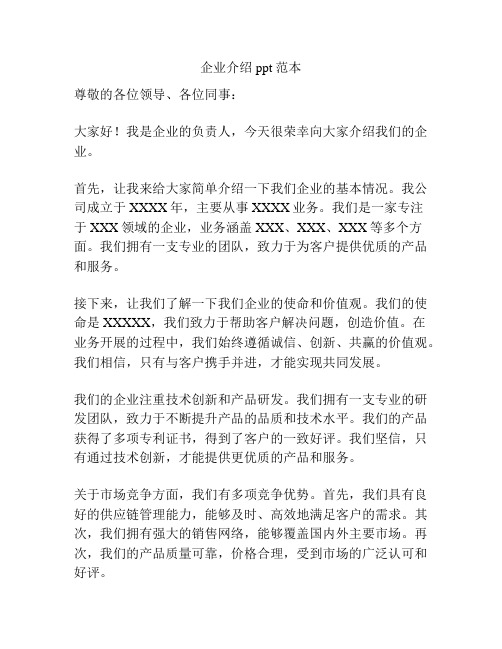 企业介绍 ppt 范本

尊敬的各位领导、各位同事：

大家好！我是企业的负责人，今天很荣幸向大家介绍我们的企业。

首先，让我来给大家简单介绍一下我们企业的基本情况。我公司成立于 XXXX 年，主要从事 XXXX 业务。我们是一家专注于 XXX 领域的企业，业务涵盖 XXX、XXX、XXX 等多个方面。我们拥有一支专业的团队，致力于为客户提供优质的产品和服务。

接下来，让我们了解一下我们企业的使命和价值观。我们的使命是 XXXXX，我们致力于帮助客户解决问题，创造价值。在业务开展的过程中，我们始终遵循诚信、创新、共赢的价值观。我们相信，只有与客户携手并进，才能实现共同发展。

我们的企业注重技术创新和产品研发。我们拥有一支专业的研发团队，致力于不断提升产品的品质和技术水平。我们的产品获得了多项专利证书，得到了客户的一致好评。我们坚信，只有通过技术创新，才能提供更优质的产品和服务。

关于市场竞争方面，我们有多项竞争优势。首先，我们具有良好的供应链管理能力，能够及时、高效地满足客户的需求。其次，我们拥有强大的销售网络，能够覆盖国内外主要市场。再次，我们的产品质量可靠，价格合理，受到市场的广泛认可和好评。